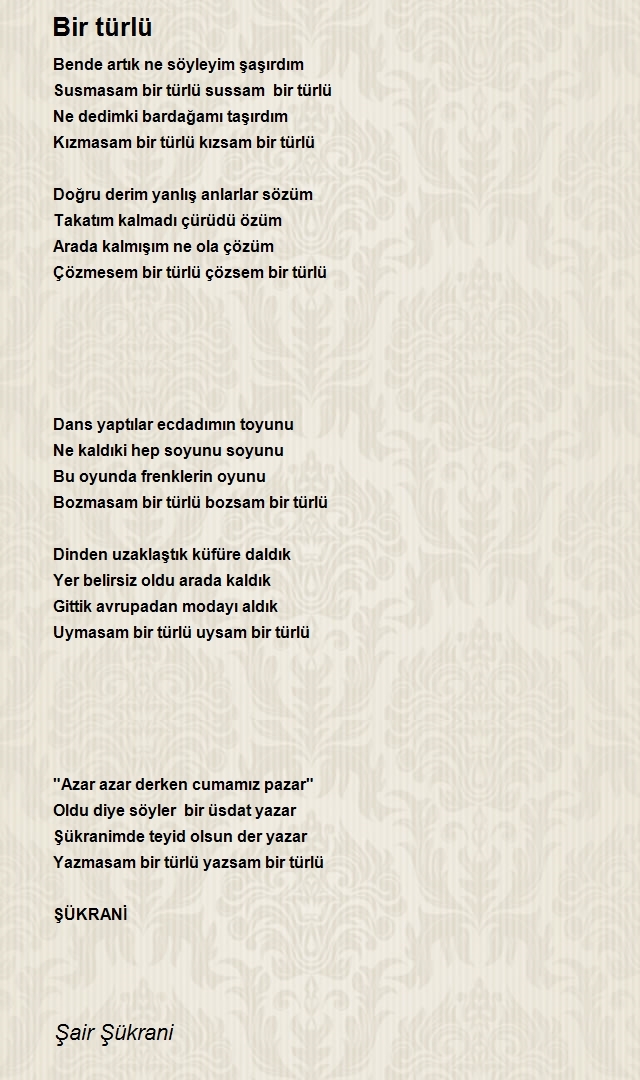 Bir türlü

Bende artık ne söyleyim şaşırdım
Susmasam bir türlü sussam bir türlü
Ne dedimki bardağamı taşırdım
Kızmasam bir türlü kızsam bir türlü

Doğru derim yanlış anlarlar sözüm
Takatım kalmadı çürüdü özüm
Arada kalmışım ne ola çözüm
Çözmesem bir türlü çözsem bir türlü

Dans yaptılar ecdadımın toyunu
Ne kaldıki hep soyunu soyunu
Bu oyunda frenklerin oyunu
Bozmasam bir türlü bozsam bir türlü

Dinden uzaklaştık küfüre daldık
Yer belirsiz oldu arada kaldık
Gittik avrupadan modayı aldık
Uymasam bir türlü uysam bir türlü

"Azar azar derken cumamız pazar"
Oldu diye söyler bir üsdat yazar
Şükranimde teyid olsun der yazar
Yazmasam bir türlü yazsam bir türlü

ŞÜKRANİ

Şair Şükrani